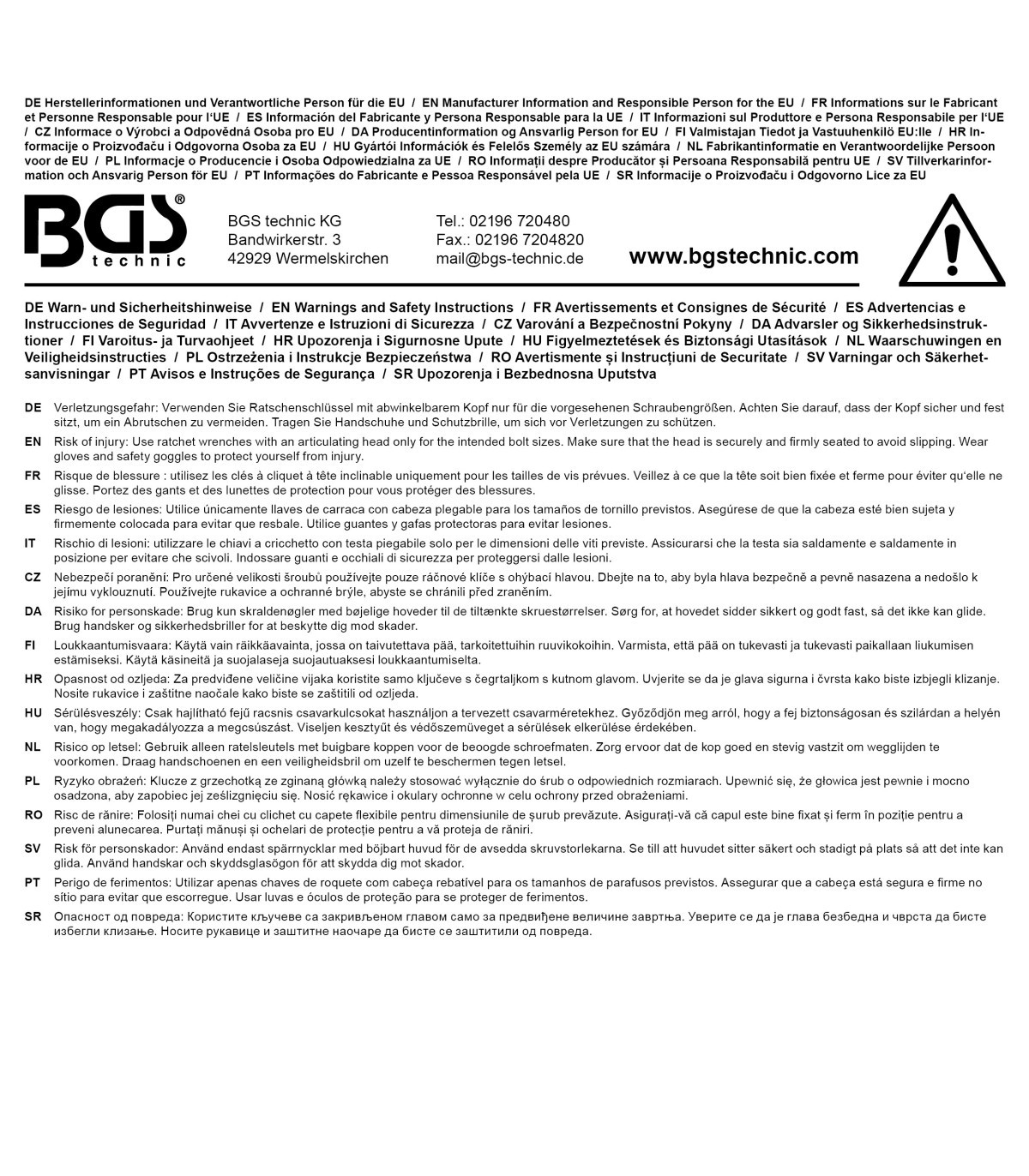 DE Herstellerinformationen und Verantwortliche Person für die EU / EN Manufacturer Information and Responsible Person for the EU / FR Informations sur le Fabricant et Personne Responsable pour l'UE / ES Información del Fabricante y Persona Responsable para la UE / IT Informazioni sul Produttore e Persona Responsabile per l'UE / CZ Informace o Výrobci a Odpovědná Osoba pro EU / DA Producentinformation og Ansvarlig Person for EU / FI Valmistajan Tiedot ja Vastuuhenkilö EU:lle / HR Informacije o Proizvođaču i Odgovorna Osoba za EU / HU Gyártói Információk és Felelős Személy az EU számára / NL Fabrikantinformatie en Verantwoordelijke Persoon voor de EU / PL Informacje o Producencie i Osoba Odpowiedzialna za UE / RO Informații despre Producător și Persoana Responsabilă pentru UE / SV Tillverkarinformation och Ansvarig Person för EU / PT Informações do Fabricante e Pessoa Responsável pela UE / SR Informacije o Proizvođaču i Odgovorno Lice za EU

BGS® technic

BGS technic KG
Bandwirkerstr. 3
42929 Wermelskirchen

Tel.: 02196 720480
Fax.: 02196 7204820
mail@bgs-technic.de

www.bgstechnic.com

DE Warn- und Sicherheitshinweise / EN Warnings and Safety Instructions / FR Avertissements et Consignes de Sécurité / ES Advertencias e Instrucciones de Seguridad / IT Avvertenze e Istruzioni di Sicurezza / CZ Varování a Bezpečnostní Pokyny / DA Advarsler og Sikkerhedsinstruktioner / FI Varoitus- ja Turvaohjeet / HR Upozorenja i Sigurnosne Upute / HU Figyelmeztetések és Biztonsági Utasítások / NL Waarschuwingen en Veiligheidsinstructies / PL Ostrzeżenia i Instrukcje Bezpieczeństwa / RO Avertismente și Instrucțiuni de Securitate / SV Varningar och Säkerhetsanvisningar / PT Avisos e Instruções de Segurança / SR Upozorenja i Bezbednosna Uputstva

DE Verletzungsgefahr: Verwenden Sie Ratschenschlüssel mit abwinkelbarem Kopf nur für die vorgesehenen Schraubengrößen. Achten Sie darauf, dass der Kopf sicher und fest sitzt, um ein Abrutschen zu vermeiden. Tragen Sie Handschuhe und Schutzbrille, um sich vor Verletzungen zu schützen.

EN Risk of injury: Use ratchet wrenches with an articulating head only for the intended bolt sizes. Make sure that the head is securely and firmly seated to avoid slipping. Wear gloves and safety goggles to protect yourself from injury.

FR Risque de blessure : utilisez les clés à cliquet à tête inclinable uniquement pour les tailles de vis prévues. Veillez à ce que la tête soit bien fixée et ferme pour éviter qu'elle ne glisse. Portez des gants et des lunettes de protection pour vous protéger des blessures.

ES Riesgo de lesiones: Utilice únicamente llaves de carraca con cabeza plegable para los tamaños de tornillo previstos. Asegúrese de que la cabeza esté bien sujeta y firmemente colocada para evitar que resbale. Utilice guantes y gafas protectoras para evitar lesiones.

IT Rischio di lesioni: utilizzare le chiavi a cricchetto con testa piegabile solo per le dimensioni delle viti previste. Assicurarsi che la testa sia saldamente e saldamente in posizione per evitare che scivoli. Indossare guanti e occhiali di sicurezza per proteggersi dalle lesioni.

CZ Nebezpečí poranění: Pro určené velikosti šroubů používejte pouze ráčnové klíče s ohýbací hlavou. Dbejte na to, aby byla hlava bezpečně a pevně nasazena a nedošlo k jejímu vyklouznutí. Používejte rukavice a ochranné brýle, abyste se chránili před zraněním.

DA Risiko for personskade: Brug kun skraldenøgler med bøjelige hoveder til de tiltænkte skruestørrelser. Sørg for, at hovedet sidder sikkert og godt fast, så det ikke kan glide. Brug handsker og sikkerhedsbriller for at beskytte dig mod skader.

FI Loukkaantumisvaara: Käytä vain räikkäavainta, jossa on taivutettava pää, tarkoitettuihin ruuvikokoihin. Varmista, että pää on tukevasti ja tukevasti paikallaan liukumisen estämiseksi. Käytä käsineitä ja suojalaseja suojautuaksesi loukkaantumiselta.

HR Opasnost od ozljeda: Za predviđene veličine vijaka koristite samo ključeve s čegrtaljkom s kutnom glavom. Uvjerite se da je glava sigurna i čvrsta kako biste izbjegli klizanje. Nosite rukavice i zaštitne naočale kako biste se zaštitili od ozljeda.

HU Sérülésveszély: Csak hajlítható fejű racsnis csavarkulcsokat használjon a tervezett csavarméretekhez. Győződjön meg arról, hogy a fej biztonságosan és szilárdan a helyén van, hogy megakadályozza a megcsúszást. Viseljen kesztyűt és védőszemüveget a sérülések elkerülése érdekében.

NL Risico op letsel: Gebruik alleen ratelsleutels met buigbare koppen voor de beoogde schroefmaten. Zorg ervoor dat de kop goed en stevig vastzit om wegglijden te voorkomen. Draag handschoenen en een veiligheidsbril om uzelf te beschermen tegen letsel.

PL Ryzyko obrażeń: Klucze z grzechotką ze zginaną główką należy stosować wyłącznie do śrub o odpowiednich rozmiarach. Upewnić się, że głowica jest pewnie i mocno osadzona, aby zapobiec jej ześlizgnięciu się. Nosić rękawice i okulary ochronne w celu ochrony przed obrażeniami.

RO Risc de rănire: Folosiți numai chei cu clichet cu capete flexibile pentru dimensiunile de șurub prevăzute. Asigurați-vă că capul este bine fixat și ferm în poziție pentru a preveni alunecarea. Purtați mănuși și ochelari de protecție pentru a vă proteja de răniri.

SV Risk för personskador: Använd endast spärrnycklar med böjbart huvud för de avsedda skruvstorlekarna. Se till att huvudet sitter säkert och stadigt på plats så att det inte kan glida. Använd handskar och skyddsglasögon för att skydda dig mot skador.

PT Perigo de ferimentos: Utilizar apenas chaves de roquete com cabeça rebatível para os tamanhos de parafusos previstos. Assegurar que a cabeça está segura e firme no sítio para evitar que escorregue. Usar luvas e óculos de proteção para se proteger de ferimentos.

SR Опасност од повреда: Користите кључеве са закривљеном главом само за предвиђене величине завртња. Уверите се да је глава безбедна и чврста да бисте избегли клизање. Носите рукавице и заштитне наочаре да бисте се заштитили од повреда.